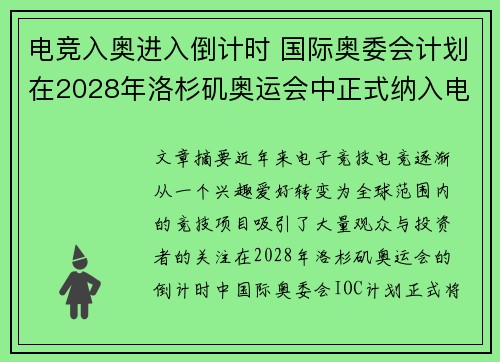 电竞入奥进入倒计时 国际奥委会计划在2028年洛杉矶奥运会中正式纳入电

文章摘要近年来电子竞技电竞逐渐从一个兴趣爱好转变为全球范围内的竞技项目吸引了大量观众与投资者的关注在2028年洛杉矶奥运会的倒计时中国际奥委会IOC计划正式将